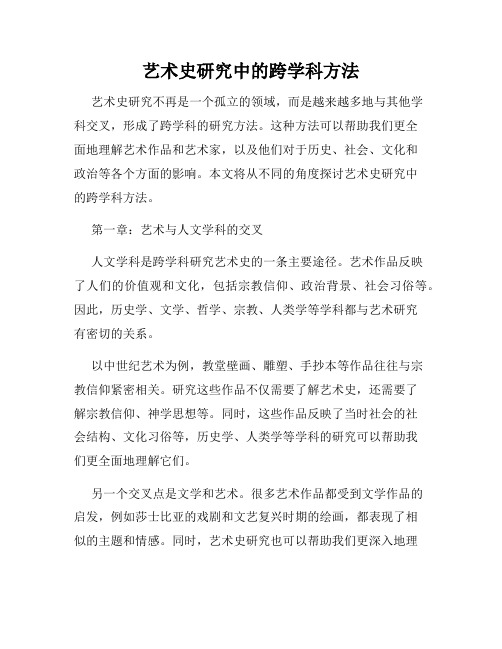 艺术史研究中的跨学科方法

艺术史研究不再是一个孤立的领域，而是越来越多地与其他学科交叉，形成了跨学科的研究方法。这种方法可以帮助我们更全面地理解艺术作品和艺术家，以及他们对于历史、社会、文化和政治等各个方面的影响。本文将从不同的角度探讨艺术史研究中的跨学科方法。

第一章：艺术与人文学科的交叉

人文学科是跨学科研究艺术史的一条主要途径。艺术作品反映了人们的价值观和文化，包括宗教信仰、政治背景、社会习俗等。因此，历史学、文学、哲学、宗教、人类学等学科都与艺术研究有密切的关系。

以中世纪艺术为例，教堂壁画、雕塑、手抄本等作品往往与宗教信仰紧密相关。研究这些作品不仅需要了解艺术史，还需要了解宗教信仰、神学思想等。同时，这些作品反映了当时社会的社会结构、文化习俗等，历史学、人类学等学科的研究可以帮助我们更全面地理解它们。

另一个交叉点是文学和艺术。很多艺术作品都受到文学作品的启发，例如莎士比亚的戏剧和文艺复兴时期的绘画，都表现了相似的主题和情感。同时，艺术史研究也可以帮助我们更深入地理